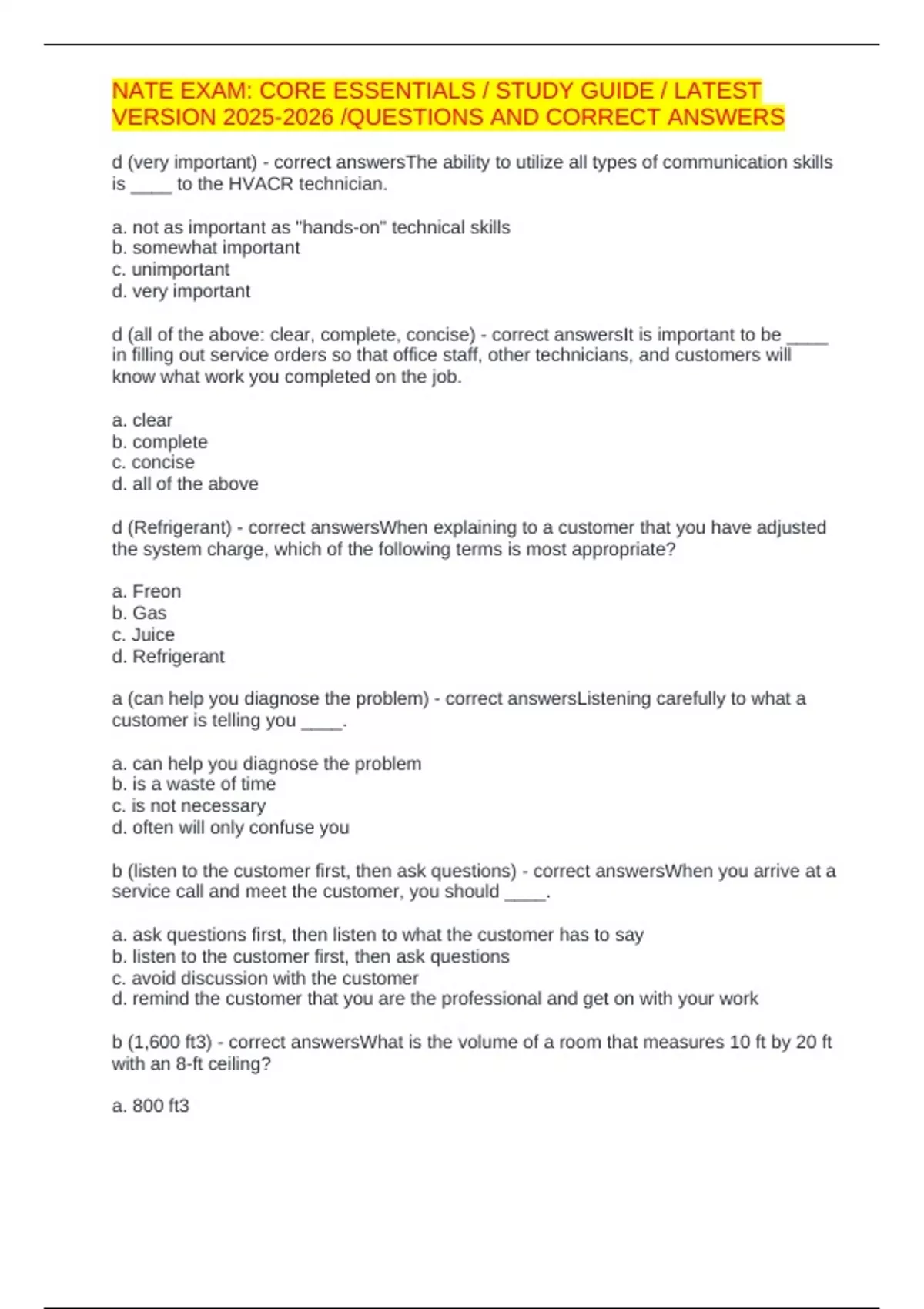 NATE EXAM: CORE ESSENTIALS / STUDY GUIDE / LATEST VERSION 2025-2026 /QUESTIONS AND CORRECT ANSWERS

d (very important) - correct answersThe ability to utilize all types of communication skills is ____ to the HVACR technician.

a. not as important as "hands-on" technical skills
b. somewhat important
c. unimportant
d. very important

d (all of the above: clear, complete, concise) - correct answersIt is important to be ____ in filling out service orders so that office staff, other technicians, and customers will know what work you completed on the job.

a. clear
b. complete
c. concise
d. all of the above

d (Refrigerant) - correct answersWhen explaining to a customer that you have adjusted the system charge, which of the following terms is most appropriate?

a. Freon
b. Gas
c. Juice
d. Refrigerant

a (can help you diagnose the problem) - correct answersListening carefully to what a customer is telling you ____.

a. can help you diagnose the problem
b. is a waste of time
c. is not necessary
d. often will only confuse you

b (listen to the customer first, then ask questions) - correct answersWhen you arrive at a service call and meet the customer, you should ____.

a. ask questions first, then listen to what the customer has to say
b. listen to the customer first, then ask questions
c. avoid discussion with the customer
d. remind the customer that you are the professional and get on with your work

b (1,600 ft3) - correct answersWhat is the volume of a room that measures 10 ft by 20 ft with an 8-ft ceiling?

a. 800 ft3